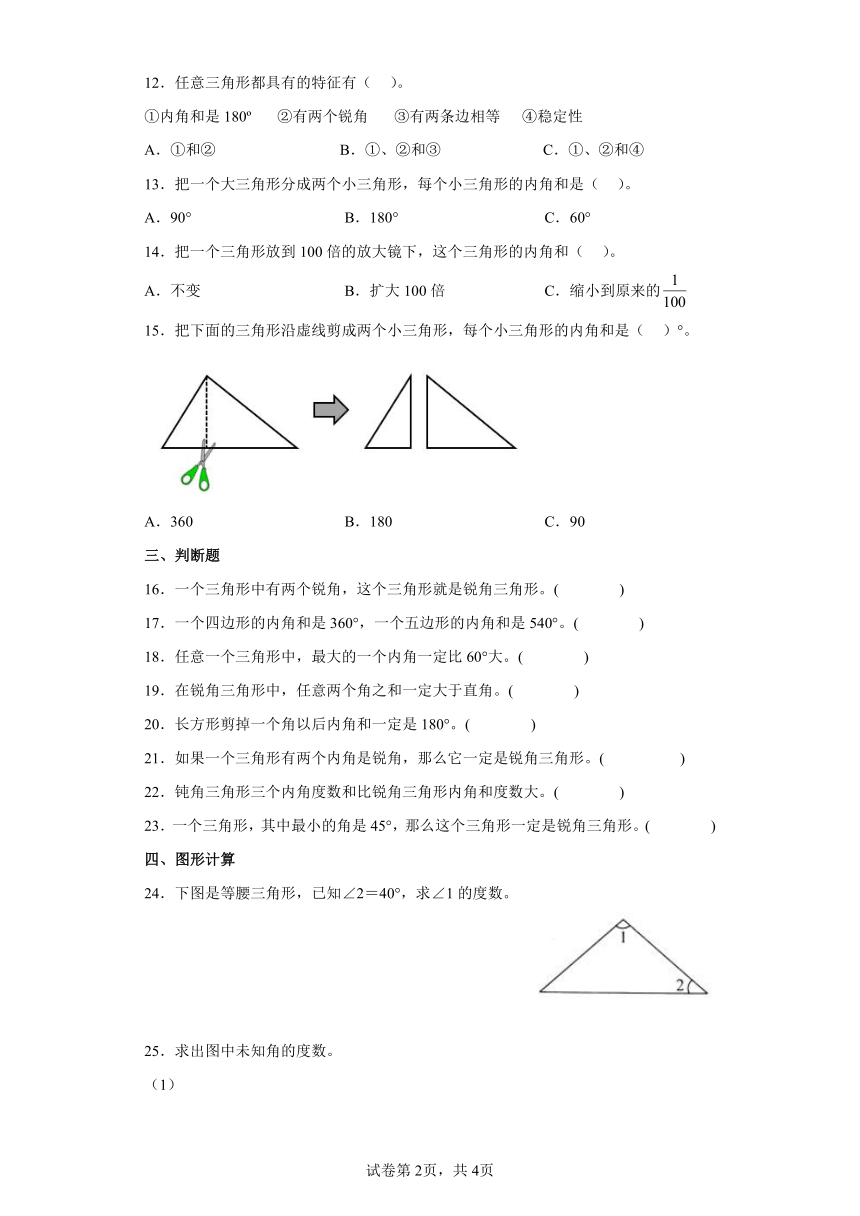 12．任意三角形都具有的特征有（　）。

①内角和是 180º　②有两个锐角　③有两条边相等　④稳定性

A．①和②　　B．①、②和③　　C．①、②和④

13．把一个大三角形分成两个小三角形，每个小三角形的内角和是（　）。

A．90°　　B．180°　　C．60°

14．把一个三角形放到 100 倍的放大镜下，这个三角形的内角和（　）。

A．不变　　B．扩大 100 倍　　C．缩小到原来的$\frac{1}{100}$

15．把下面的三角形沿虚线剪成两个小三角形，每个小三角形的内角和是（　）°。

A．360　　B．180　　C．90

三、判断题

16．一个三角形中有两个锐角，这个三角形就是锐角三角形。(　　)

17．一个四边形的内角和是 360°，一个五边形的内角和是 540°。(　　)

18．任意一个三角形中，最大的一个内角一定比 60°大。(　　)

19．在锐角三角形中，任意两个角之和一定大于直角。(　　)

20．长方形剪掉一个角以后内角和一定是 180°。(　　)

21．如果一个三角形有两个内角是锐角，那么它一定是锐角三角形。(　　)

22．钝角三角形三个内角度数和比锐角三角形内角和度数大。(　　)

23．一个三角形，其中最小的角是 45°，那么这个三角形一定是锐角三角形。(　　)

四、图形计算

24．下图是等腰三角形，已知∠2＝40°，求∠1 的度数。

1
2

25．求出图中未知角的度数。

（1）

试卷第 2页，共 4页